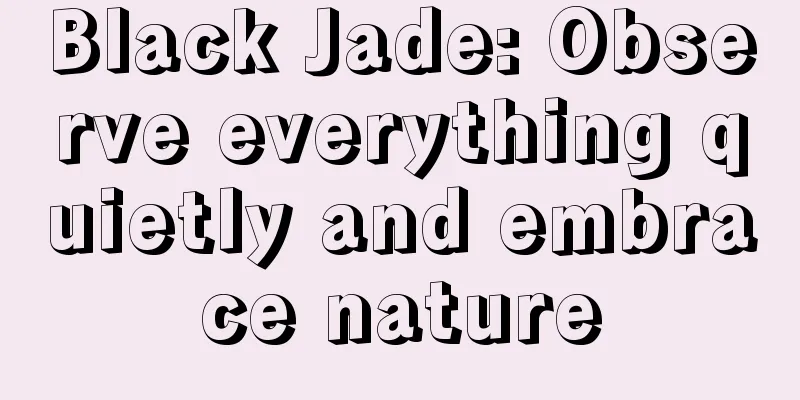 Black Jade: Observe everything quietly and embrace nature